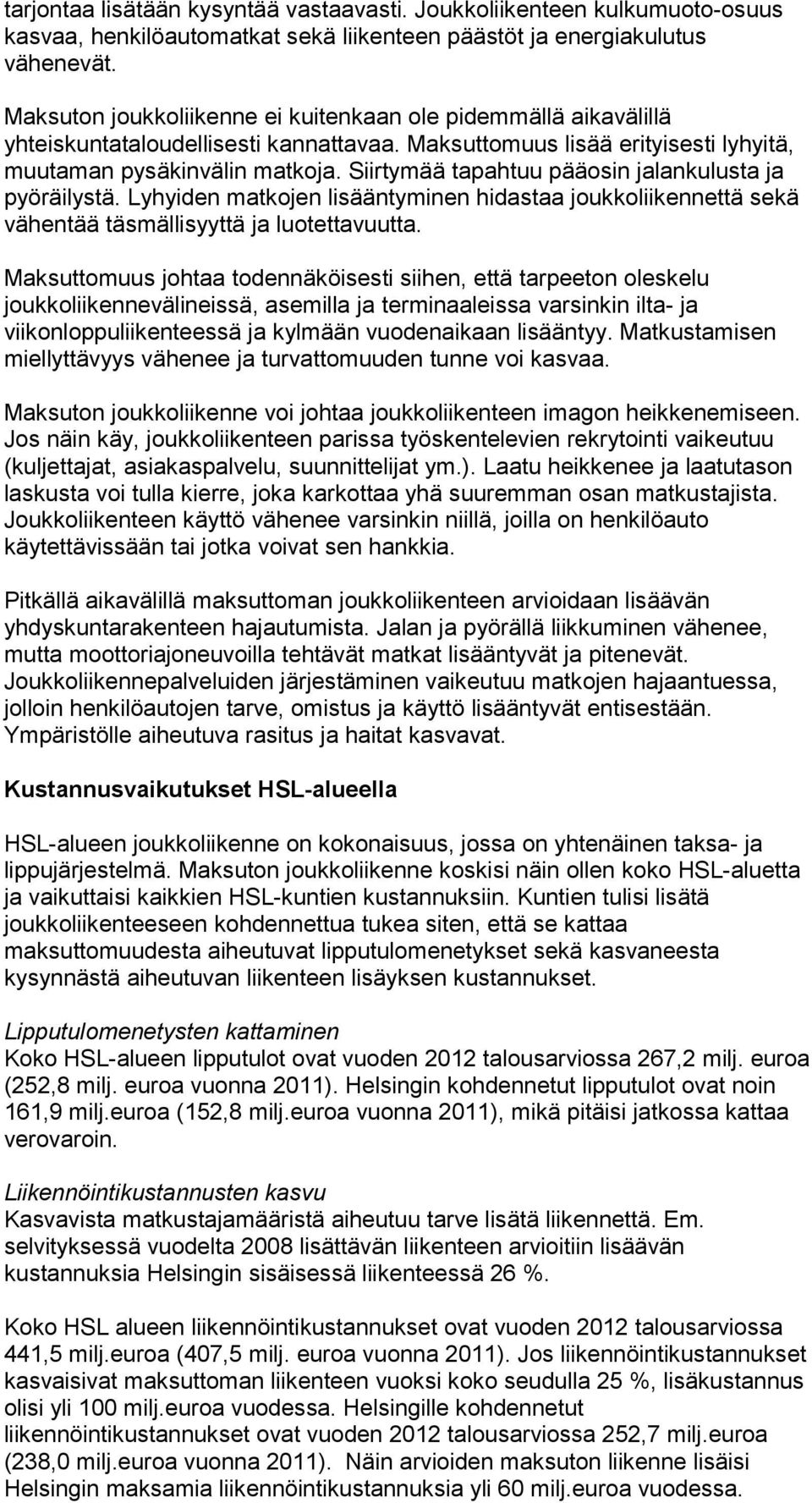 tarjontaa lisätään kysyntää vastaavasti. Joukkoliikenteen kulkumuoto-osuus kasvaa, henkilöautomatkat sekä liikenteen päästöt ja energiakulutus vähenevät.

Maksuton joukkoliikenne ei kuitenkaan ole pidemmällä aikavälillä yhteiskuntataloudellisesti kannattavaa. Maksuttomuus lisää erityisesti lyhyitä, muutaman pysäkinvälin matkoja. Siirtymää tapahtuu pääosin jalankulusta ja pyöräilystä. Lyhyiden matkojen lisääntyminen hidastaa joukkoliikennettä sekä vähentää täsmällisyyttä ja luotettavuutta.

Maksuttomuus johtaa todennäköisesti siihen, että tarpeeton oleskelu joukkoliikennevälineissä, asemilla ja terminaaleissa varsinkin ilta- ja viikonloppuliikenteessä ja kylmään vuodenaikaan lisääntyy. Matkustamisen miellyttävyys vähenee ja turvattomuuden tunne voi kasvaa.

Maksuton joukkoliikenne voi johtaa joukkoliikenteen imagon heikkenemiseen. Jos näin käy, joukkoliikenteen parissa työskentelevien rekrytointi vaikeutuu (kuljettajat, asiakaspalvelu, suunnittelijat ym.). Laatu heikkenee ja laatutason laskusta voi tulla kierre, joka karkottaa yhä suuremman osan matkustajista. Joukkoliikenteen käyttö vähenee varsinkin niillä, joilla on henkilöauto käytettävissään tai jotka voivat sen hankkia.

Pitkällä aikavälillä maksuttoman joukkoliikenteen arvioidaan lisäävän yhdyskuntarakenteen hajautumista. Jalan ja pyörällä liikkuminen vähenee, mutta moottoriajoneuvoilla tehtävät matkat lisääntyvät ja pitenevät. Joukkoliikennepalveluiden järjestäminen vaikeutuu matkojen hajaantuessa, jolloin henkilöautojen tarve, omistus ja käyttö lisääntyvät entisestään. Ympäristölle aiheutuva rasitus ja haitat kasvavat.

Kustannusvaikutukset HSL-alueella

HSL-alueen joukkoliikenne on kokonaisuus, jossa on yhtenäinen taksa- ja lippujärjestelmä. Maksuton joukkoliikenne koskisi näin ollen koko HSL-aluetta ja vaikuttaisi kaikkien HSL-kuntien kustannuksiin. Kuntien tulisi lisätä joukkoliikenteeseen kohdennettua tukea siten, että se kattaa maksuttomuudesta aiheutuvat lipputulomenetykset sekä kasvaneesta kysynnästä aiheutuvan liikenteen lisäyksen kustannukset.

Lipputulomenetysten kattaminen
Koko HSL-alueen lipputulot ovat vuoden 2012 talousarviossa 267,2 milj. euroa (252,8 milj. euroa vuonna 2011). Helsingin kohdennetut lipputulot ovat noin 161,9 milj.euroa (152,8 milj.euroa vuonna 2011), mikä pitäisi jatkossa kattaa verovaroin.

Liikennöintikustannusten kasvu
Kasvavista matkustajamääristä aiheutuu tarve lisätä liikennettä. Em. selvityksessä vuodelta 2008 lisättävän liikenteen arvioitiin lisäävän kustannuksia Helsingin sisäisessä liikenteessä 26 %.

Koko HSL alueen liikennöintikustannukset ovat vuoden 2012 talousarviossa 441,5 milj.euroa (407,5 milj. euroa vuonna 2011). Jos liikennöintikustannukset kasvaisivat maksuttoman liikenteen vuoksi koko seudulla 25 %, lisäkustannus olisi yli 100 milj.euroa vuodessa. Helsingille kohdennetut liikennöintikustannukset ovat vuoden 2012 talousarviossa 252,7 milj.euroa (238,0 milj.euroa vuonna 2011). Näin arvioiden maksuton liikenne lisäisi Helsingin maksamia liikennöintikustannuksia yli 60 milj.euroa vuodessa.